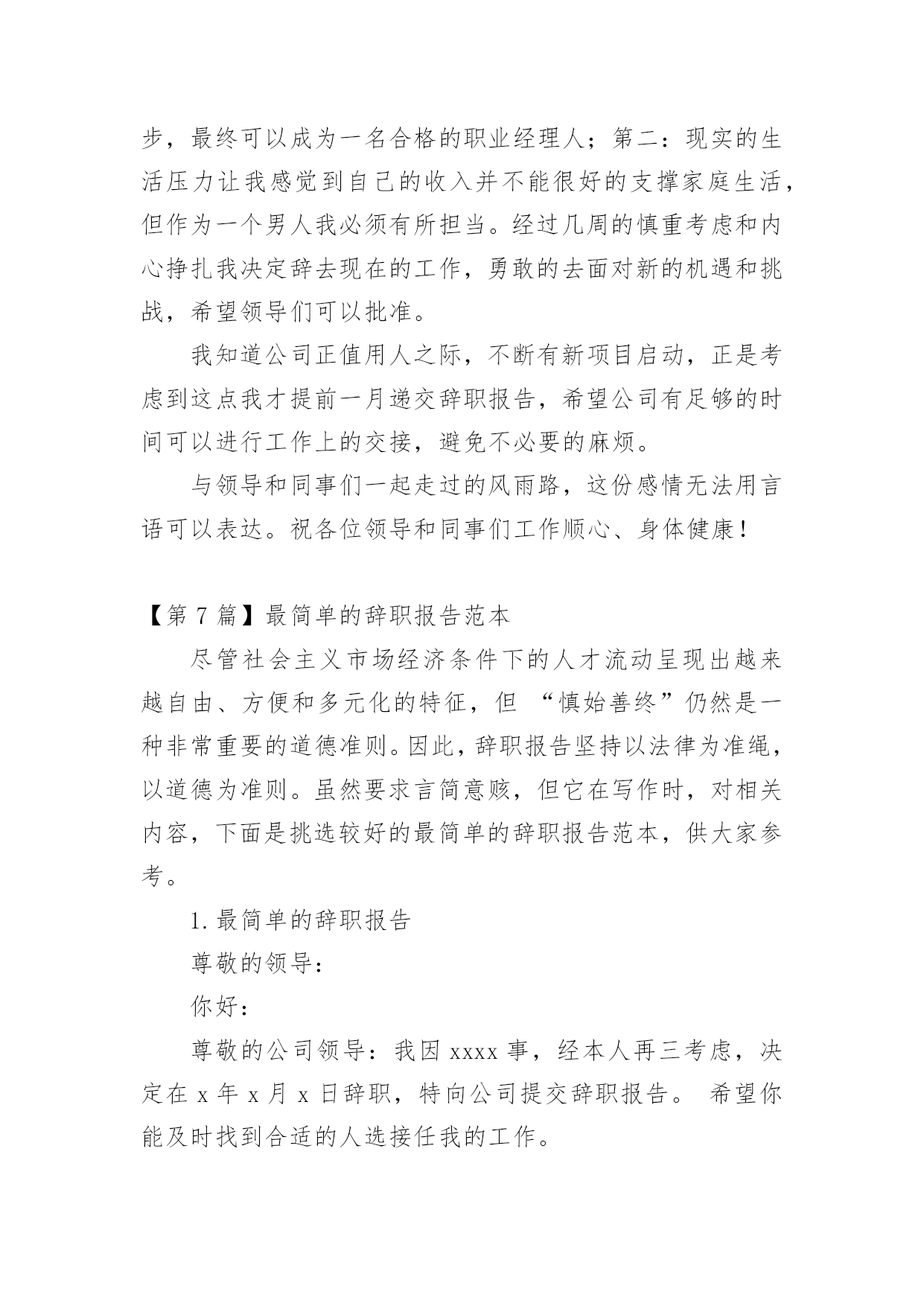 步，最终可以成为一名合格的职业经理人；第二：现实的生活压力让我感觉到自己的收入并不能很好的支撑家庭生活，但作为一个男人我必须有所担当。经过几周的慎重考虑和内心挣扎我决定辞去现在的工作，勇敢的去面对新的机遇和挑战，希望领导们可以批准。

我知道公司正值用人之际，不断有新项目启动，正是考虑到这点我才提前一月递交辞职报告，希望公司有足够的时间可以进行工作上的交接，避免不必要的麻烦。

与领导和同事们一起走过的风雨路，这份感情无法用言语可以表达。祝各位领导和同事们工作顺心、身体健康！

【第 7 篇】最简单的辞职报告范本

尽管社会主义市场经济条件下的人才流动呈现出越来越自由、方便和多元化的特征，但 “慎始善终”仍然是一种非常重要的道德准则。因此，辞职报告坚持以法律为准绳，以道德为准则。虽然要求言简意赅，但它在写作时，对相关内容，下面是挑选较好的最简单的辞职报告范本，供大家参考。

1. 最简单的辞职报告

尊敬的领导：

你好：

尊敬的公司领导：我因 xxxx 事，经本人再三考虑，决定在 x 年 x 月 x 日辞职，特向公司提交辞职报告。 希望你能及时找到合适的人选接任我的工作。